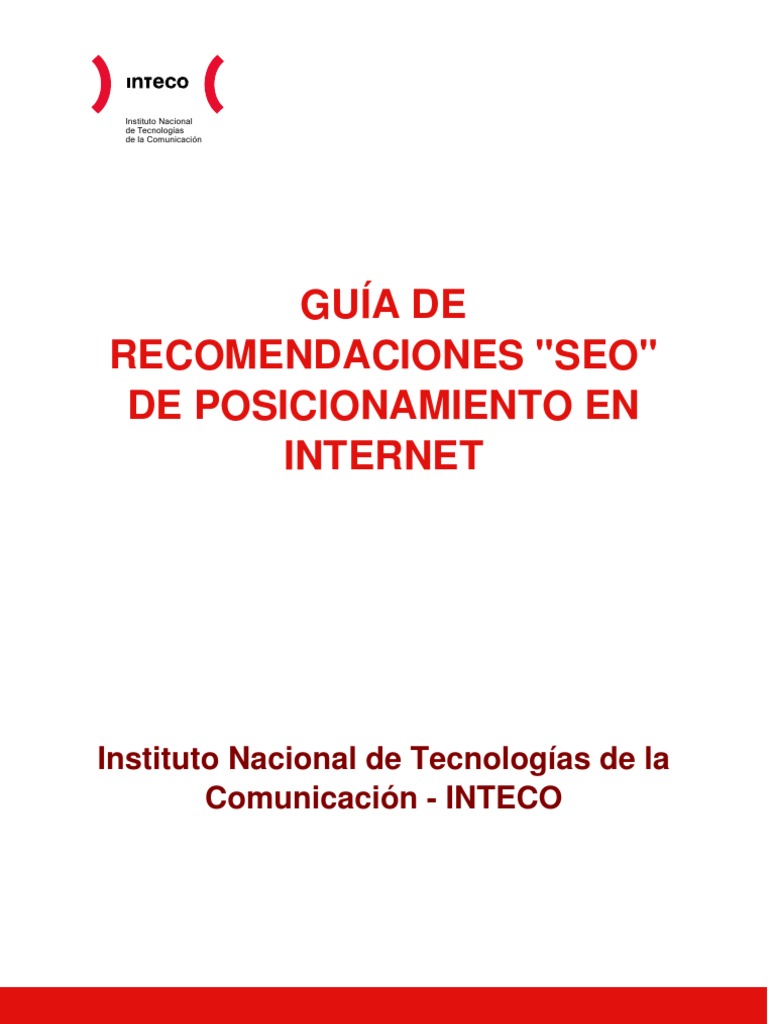 inteco

Instituto Nacional
de Tecnologías
de la Comunicación

GUÍA DE RECOMENDACIONES "SEO" DE POSICIONAMIENTO EN INTERNET

Instituto Nacional de Tecnologías de la Comunicación - INTECO